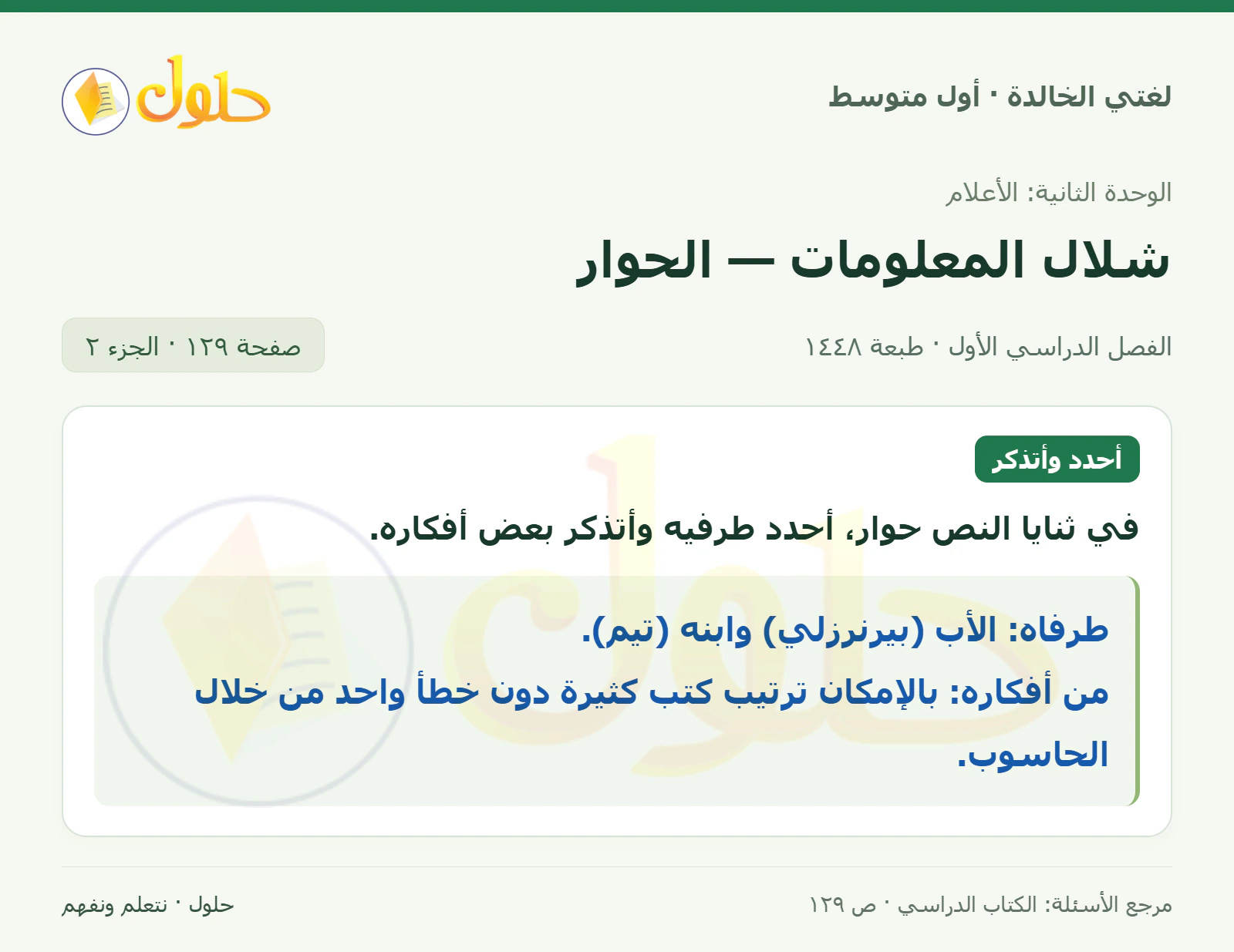 لغتي الخالدة · أول متوسط

حلول

الوحدة الثانية: الأعلام

شلال المعلومات — الحوار

الفصل الدراسي الأول · طبعة ١٤٤٨

صفحة ١٢٩ · الجزء ٢

أحدد وأتذكر

في ثنايا النص حوار، أحدد طرفيه وأتذكر بعض أفكاره.

طرفاه: الأب (بيرنرزلي) وابنه (تيم).

من أفكاره: بالإمكان ترتيب كتب كثيرة دون خطأ واحد من خلال الحاسوب.

مرجع الأسئلة: الكتاب الدراسي · ص ١٢٩

حلول · نتعلم ونفهم